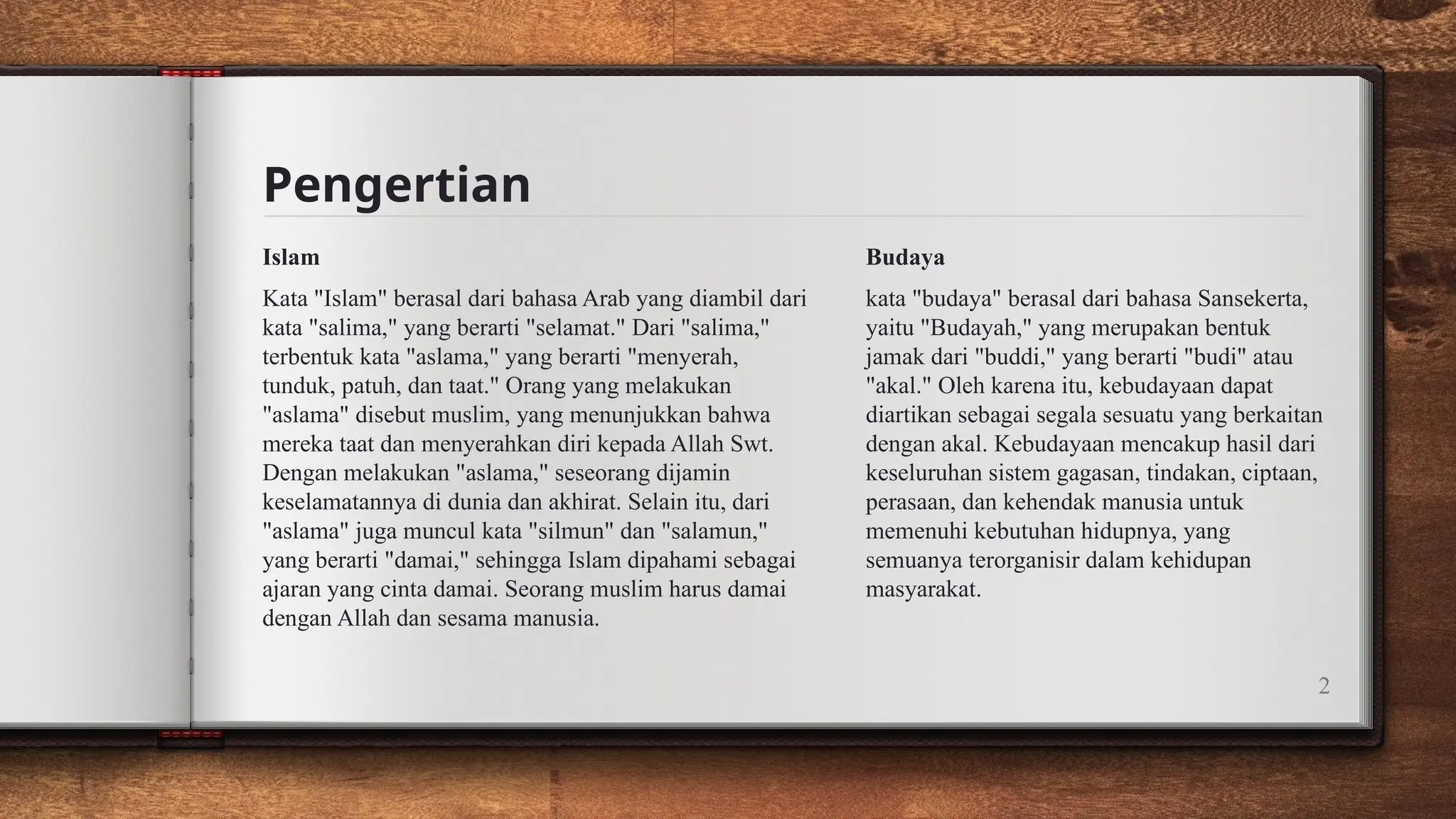 Pengertian

Islam

Kata "Islam" berasal dari bahasa Arab yang diambil dari kata "salima," yang berarti "selamat." Dari "salima," terbentuk kata "aslama," yang berarti "menyerah, tunduk, patuh, dan taat." Orang yang melakukan "aslama" disebut muslim, yang menunjukkan bahwa mereka taat dan menyerahkan diri kepada Allah Swt. Dengan melakukan "aslama," seseorang dijamin keselamatannya di dunia dan akhirat. Selain itu, dari "aslama" juga muncul kata "silmun" dan "salamun," yang berarti "damai," sehingga Islam dipahami sebagai ajaran yang cinta damai. Seorang muslim harus damai dengan Allah dan sesama manusia.

Budaya

kata "budaya" berasal dari bahasa Sansekerta, yaitu "Budayah," yang merupakan bentuk jamak dari "buddi," yang berarti "budi" atau "akal." Oleh karena itu, kebudayaan dapat diartikan sebagai segala sesuatu yang berkaitan dengan akal. Kebudayaan mencakup hasil dari keseluruhan sistem gagasan, tindakan, ciptaan, perasaan, dan kehendak manusia untuk memenuhi kebutuhan hidupnya, yang semuanya terorganisir dalam kehidupan masyarakat.

2